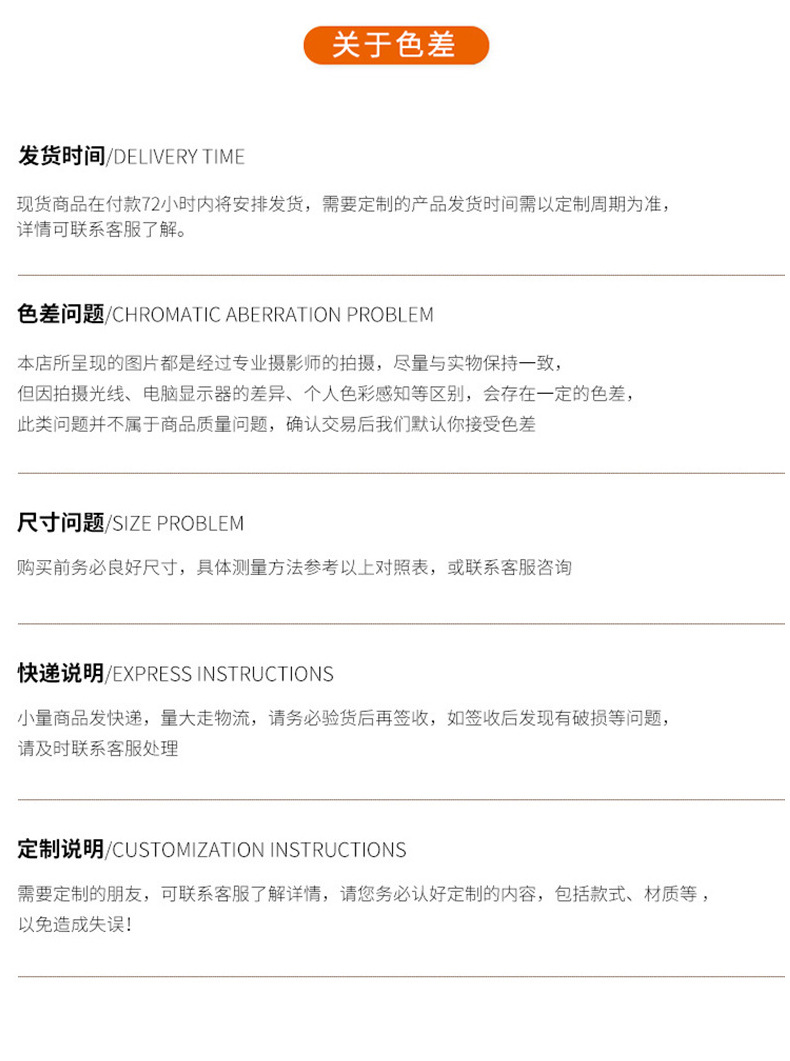 关于色差

发货时间/DELIVERY TIME

现货商品在付款72小时内将安排发货，需要定制的产品发货时间需以定制周期为准，详情可联系客服了解。

色差问题/CHROMATIC ABERRATION PROBLEM

本店所呈现的图片都是经过专业摄影师的拍摄，尽量与实物保持一致，但因拍摄光线、电脑显示器的差异、个人色彩感知等区别，会存在一定的色差，此类问题并不属于商品质量问题，确认交易后我们默认你接受色差

尺寸问题/SIZE PROBLEM

购买前务必良好尺寸，具体测量方法参考以上对照表，或联系客服咨询

快递说明/EXPRESS INSTRUCTIONS

小量商品发快递，量大走物流，请务必验货后再签收，如签收后发现有破损等问题，请及时联系客服处理

定制说明/CUSTOMIZATION INSTRUCTIONS

需要定制的朋友，可联系客服了解详情，请您务必认好定制的内容，包括款式、材质等，以免造成失误！